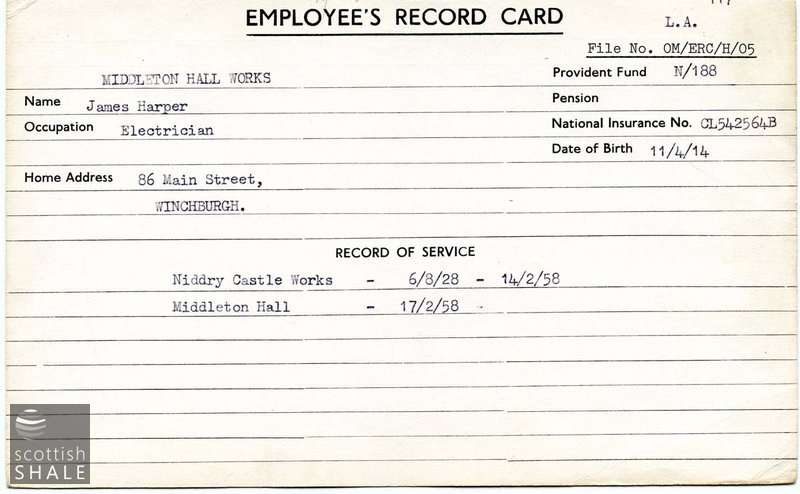 EMPLOYEE'S RECORD CARD

L.A.

File No. OM/ERC/H/05

MIDDLETON HALL WORKS

Provident Fund N/188

Name James Harper

Pension

Occupation Electrician

National Insurance No. CL542564B

Date of Birth 11/4/14

Home Address 86 Main Street, WINCHBURGH.

RECORD OF SERVICE

Niddry Castle Works - 6/8/28 - 14/2/58

Middleton Hall - 17/2/58

scottish SHALE